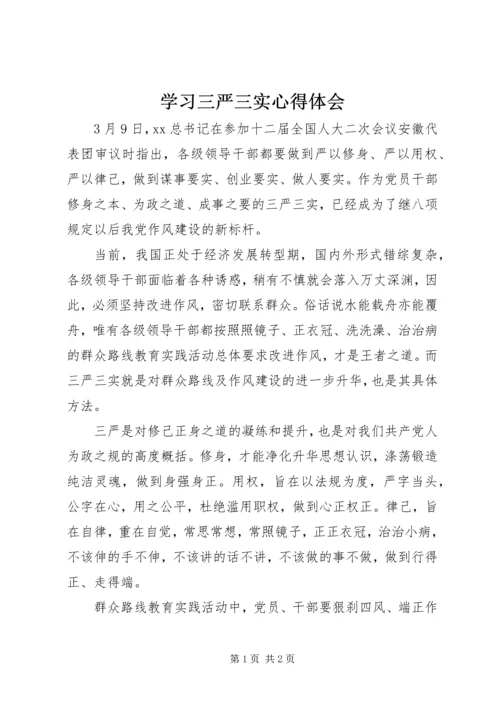 学习三严三实心得体会

3月9日，xx总书记在参加十二届全国人大二次会议安徽代表团审议时指出，各级领导干部都要做到严以修身、严以用权、严以律己，做到谋事要实、创业要实、做人要实。作为党员干部修身之本、为政之道、成事之要的三严三实，已经成为了继八项规定以后我党作风建设的新标杆。

当前，我国正处于经济发展转型期，国内外形式错综复杂，各级领导干部面临着各种诱惑，稍有不慎就会落入万丈深渊，因此，必须坚持改进作风，密切联系群众。俗话说水能载舟亦能覆舟，唯有各级领导干部都按照照镜子、正衣冠、洗洗澡、治治病的群众路线教育实践活动总体要求改进作风，才是王者之道。而三严三实就是对群众路线及作风建设的进一步升华，也是其具体方法。

三严是对修己正身之道的凝练和提升，也是对我们共产党人为政之规的高度概括。修身，才能净化升华思想认识，涤荡锻造纯洁灵魂，做到身强身正。用权，旨在以法规为度，严字当头，公字在心，用之公平，杜绝滥用职权，做到心正权正。律己，旨在自律，重在自觉，常思常想，常照镜子，正正衣冠，治治小病，不该伸的手不伸，不该讲的话不讲，不该做的事不做，做到行得正、走得端。

群众路线教育实践活动中，党员、干部要狠刹四风、端正作

第1页 共2页